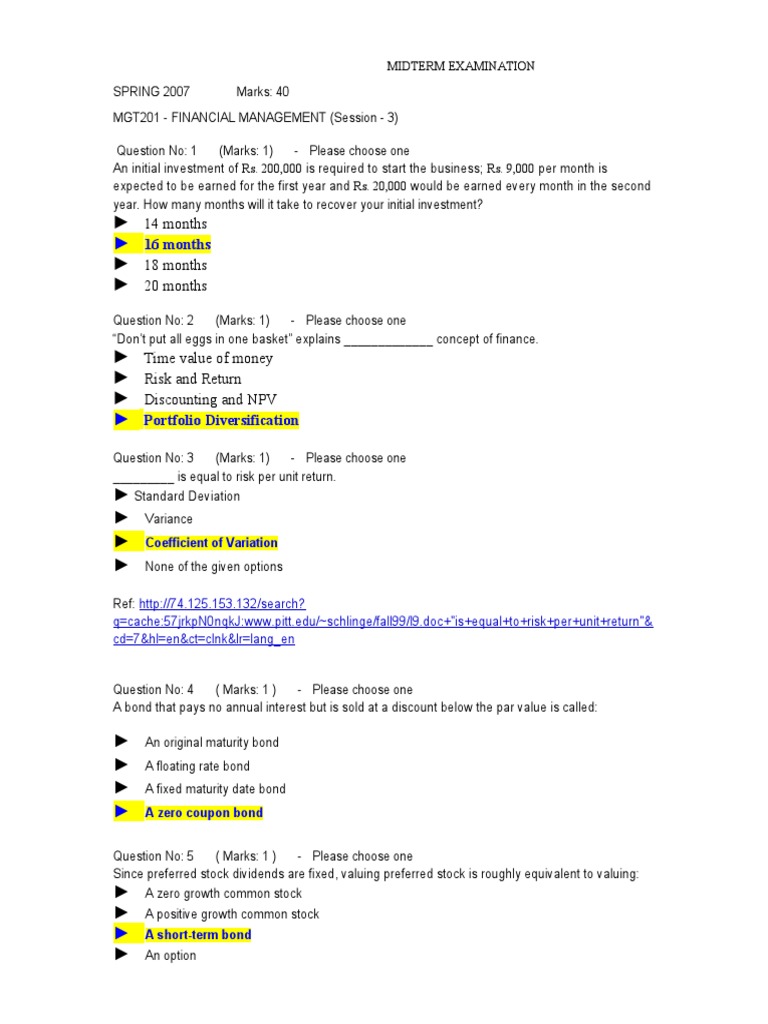 MIDTERM EXAMINATION

SPRING 2007 Marks: 40

MGT201 - FINANCIAL MANAGEMENT (Session - 3)

Question No: 1 (Marks: 1) - Please choose one
An initial investment of Rs. 200,000 is required to start the business; Rs. 9,000 per month is expected to be earned for the first year and Rs. 20,000 would be earned every month in the second year. How many months will it take to recover your initial investment?

► 14 months
► 16 months
► 18 months
► 20 months

Question No: 2 (Marks: 1) - Please choose one
"Don't put all eggs in one basket" explains _____________ concept of finance.

► Time value of money
► Risk and Return
► Discounting and NPV
► Portfolio Diversification

Question No: 3 (Marks: 1) - Please choose one
_________ is equal to risk per unit return.

► Standard Deviation
► Variance
► Coefficient of Variation
► None of the given options

Ref: http://74.125.153.132/search?q=cache:57jrkpN0nqkJ:www.pitt.edu/~schlinge/fall99/l9.doc+"is+equal+to+risk+per+unit+return"&cd=7&hl=en&ct=clnk&lr=lang_en

Question No: 4 ( Marks: 1 ) - Please choose one
A bond that pays no annual interest but is sold at a discount below the par value is called:

► An original maturity bond
► A floating rate bond
► A fixed maturity date bond
► A zero coupon bond

Question No: 5 ( Marks: 1 ) - Please choose one
Since preferred stock dividends are fixed, valuing preferred stock is roughly equivalent to valuing:

► A zero growth common stock
► A positive growth common stock
► A short-term bond
► An option